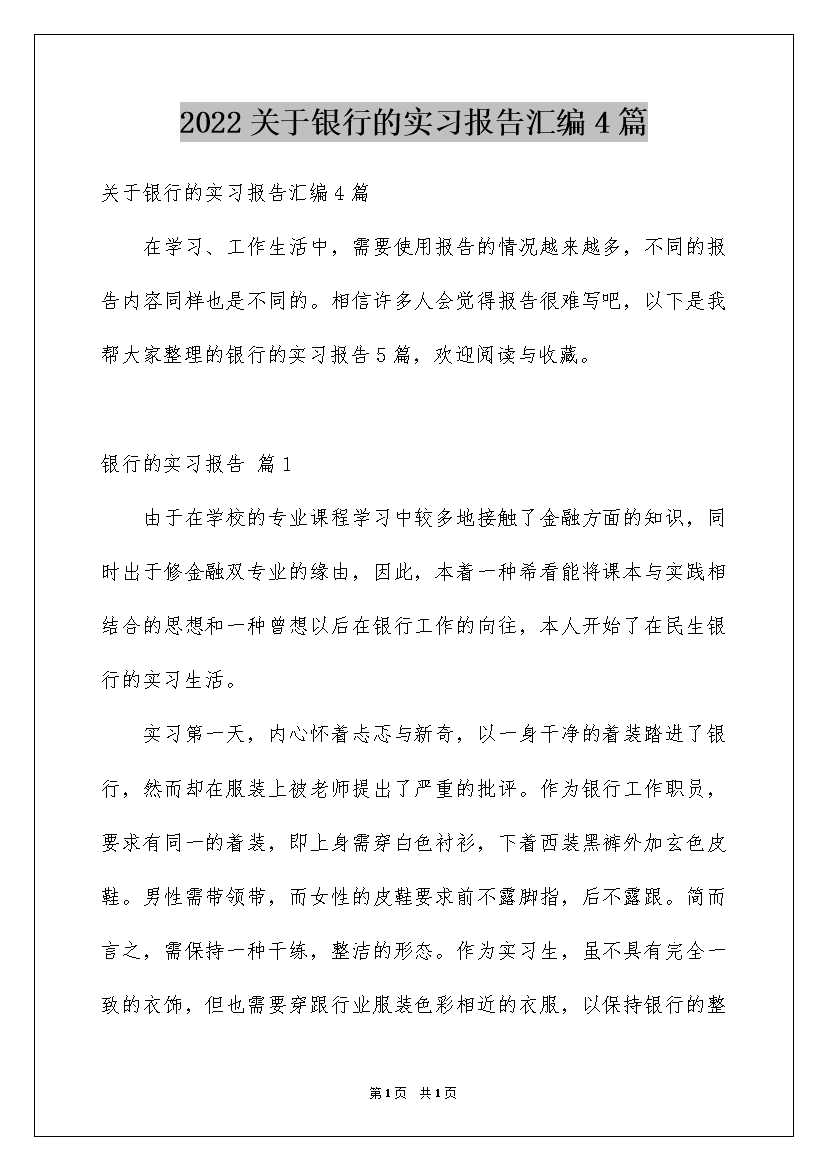 2022 关于银行的实习报告汇编 4 篇

关于银行的实习报告汇编 4 篇

在学习、工作生活中，需要使用报告的情况越来越多，不同的报告内容同样也是不同的。相信许多人会觉得报告很难写吧，以下是我帮大家整理的银行的实习报告 5 篇，欢迎阅读与收藏。

银行的实习报告 篇 1

由于在学校的专业课程学习中较多地接触了金融方面的知识，同时出于修金融双专业的缘由，因此，本着一种希看能将课本与实践相结合的思想和一种曾想以后在银行工作的向往，本人开始了在民生银行的实习生活。

实习第一天，内心怀着忐忑与新奇，以一身干净的着装踏进了银行，然而却在服装上被老师提出了严重的批评。作为银行工作职员，要求有同一的着装，即上身需穿白色衬衫，下着西装黑裤外加玄色皮鞋。男性需带领带，而女性的皮鞋要求前不露脚指，后不露跟。简而言之，需保持一种干练，整洁的形态。作为实习生，虽不具有完全一致的衣饰，但也需要穿跟行业服装色彩相近的衣服，以保持银行的整

第 1 页 共 1 页